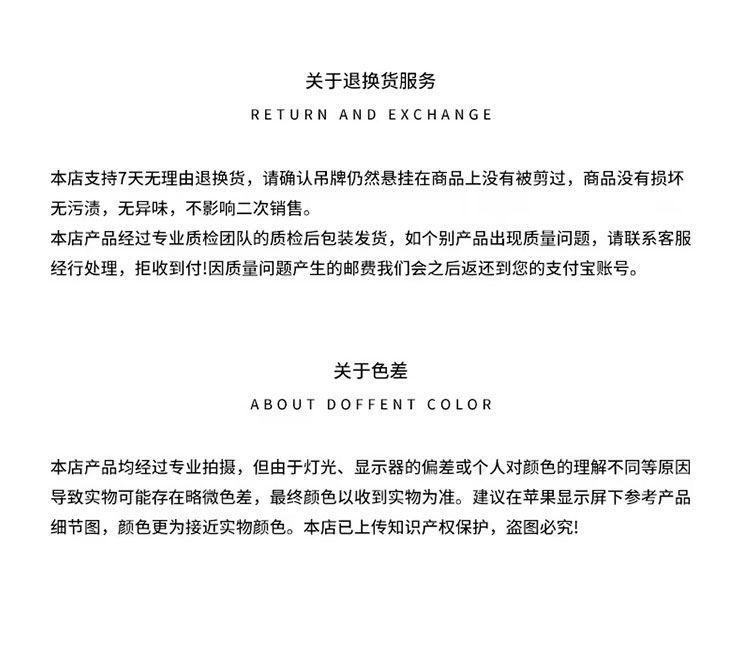 关于退换货服务

RETURN AND EXCHANGE

本店支持7天无理由退换货，请确认吊牌仍然悬挂在商品上没有被剪过，商品没有损坏无污渍，无异味，不影响二次销售。
本店产品经过专业质检团队的质检后包装发货，如个别产品出现质量问题，请联系客服经行处理，拒收到付!因质量问题产生的邮费我们会之后返还到您的支付宝账号。

关于色差

ABOUT DOFFENT COLOR

本店产品均经过专业拍摄，但由于灯光、显示器的偏差或个人对颜色的理解不同等原因导致实物可能存在略微色差，最终颜色以收到实物为准。建议在苹果显示屏下参考产品细节图，颜色更为接近实物颜色。本店已上传知识产权保护，盗图必究!